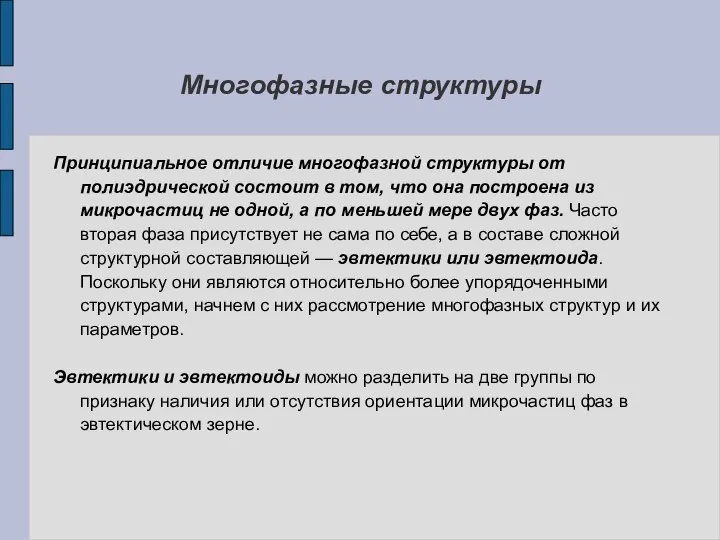 Многофазные структуры

Принципиальное отличие многофазной структуры от полиэдрической состоит в том, что она построена из микрочастиц не одной, а по меньшей мере двух фаз. Часто вторая фаза присутствует не сама по себе, а в составе сложной структурной составляющей — эвтектики или эвтектоида. Поскольку они являются относительно более упорядоченными структурами, начнем с них рассмотрение многофазных структур и их параметров.

Эвтектики и эвтектоиды можно разделить на две группы по признаку наличия или отсутствия ориентации микрочастиц фаз в эвтектическом зерне.